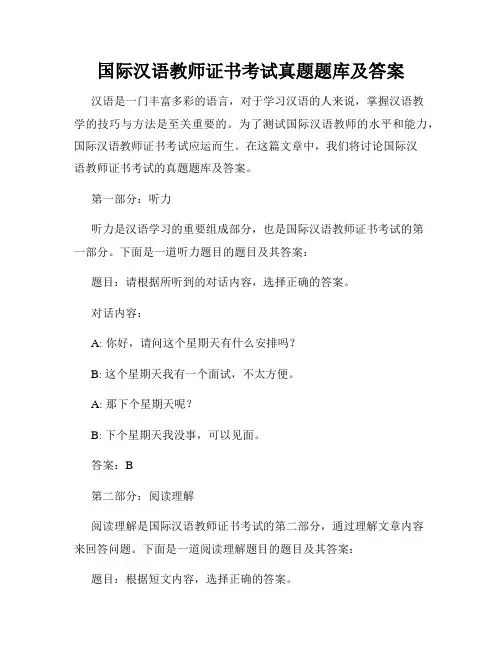 国际汉语教师证书考试真题题库及答案

汉语是一门丰富多彩的语言，对于学习汉语的人来说，掌握汉语教学的技巧与方法是至关重要的。为了测试国际汉语教师的水平和能力，国际汉语教师证书考试应运而生。在这篇文章中，我们将讨论国际汉语教师证书考试的真题题库及答案。

第一部分：听力

听力是汉语学习的重要组成部分，也是国际汉语教师证书考试的第一部分。下面是一道听力题目的题目及其答案：

题目：请根据所听到的对话内容，选择正确的答案。

对话内容：

A: 你好，请问这个星期天有什么安排吗？

B: 这个星期天我有一个面试，不太方便。

A: 那下个星期天呢？

B: 下个星期天我没事，可以见面。

答案：B

第二部分：阅读理解

阅读理解是国际汉语教师证书考试的第二部分，通过理解文章内容来回答问题。下面是一道阅读理解题目的题目及其答案：

题目：根据短文内容，选择正确的答案。